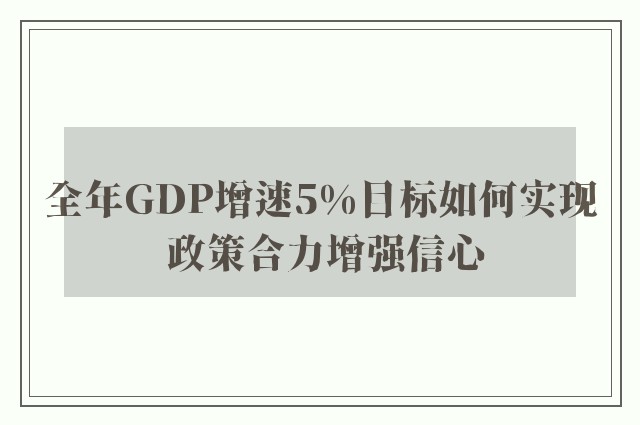 全年GDP增速5%目标如何实现
政策合力增强信心